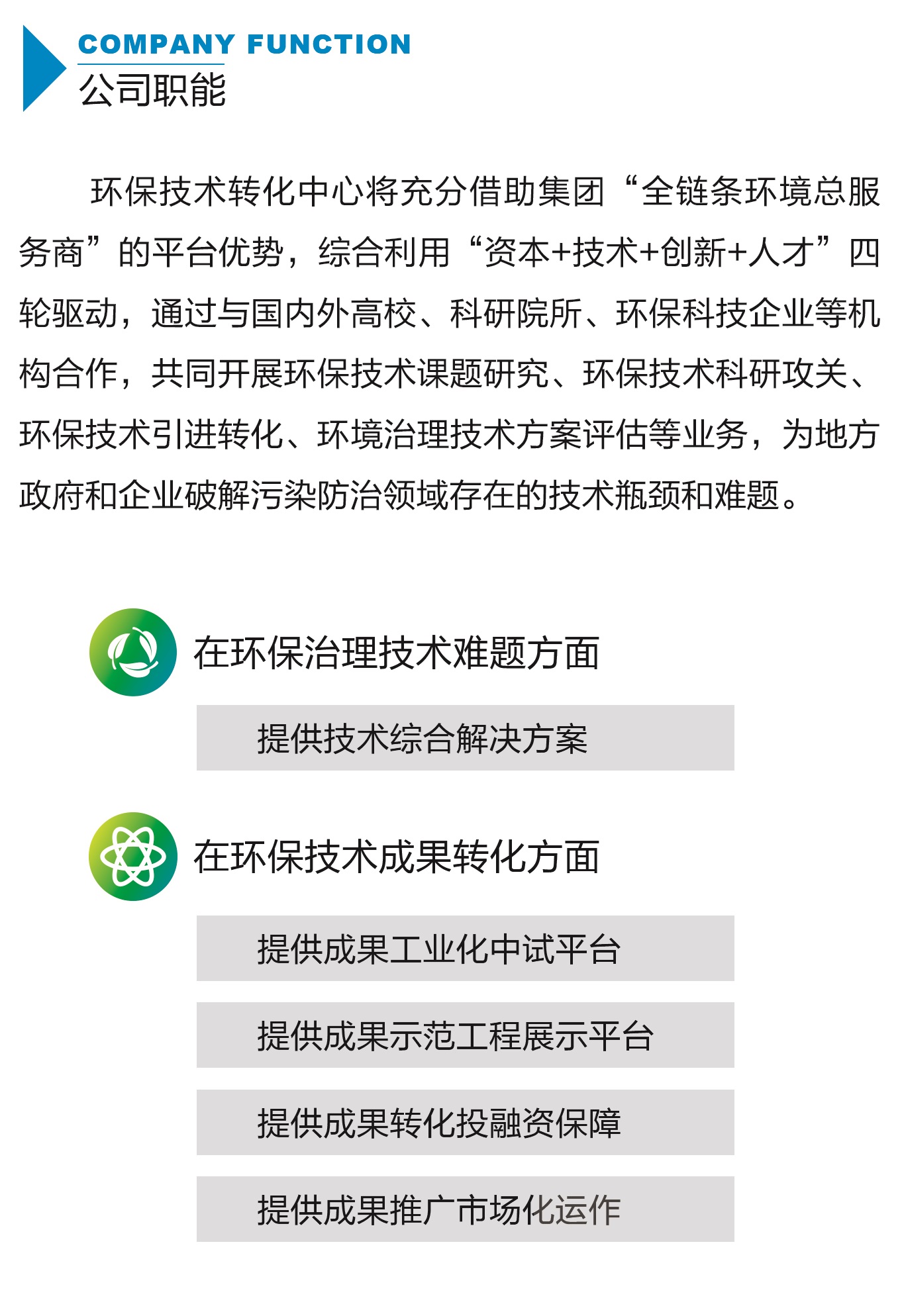 COMPANY FUNCTION
公司职能

环保技术转化中心将充分借助集团“全链条环境总服务商”的平台优势，综合利用“资本+技术+创新+人才”四轮驱动，通过与国内外高校、科研院所、环保科技企业等机构合作，共同开展环保技术课题研究、环保技术科研攻关、环保技术引进转化、环境治理技术方案评估等业务，为地方政府和企业破解污染防治领域存在的技术瓶颈和难题。

在环保治理技术难题方面

提供技术综合解决方案

在环保技术成果转化方面

提供成果工业化中试平台

提供成果示范工程展示平台

提供成果转化投融资保障

提供成果推广市场化运作